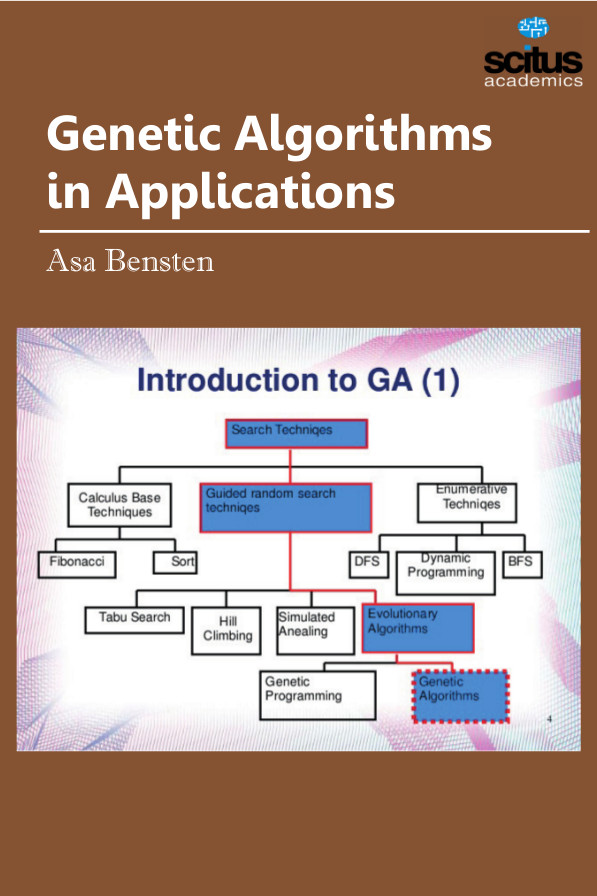 scitus
academics

Genetic Algorithms in Applications

Asa Bensten

Introduction to GA (1)

Search Techniqes

Calculus Base Techniques

Guided random search techniqes

Enumerative Techniqes

Fibonacci

Sort

DFS

Dynamic Programming

BFS

Tabu Search

Hill Climbing

Simulated Anealing

Evolutionary Algorithms

Genetic Programming

Genetic Algorithms

4